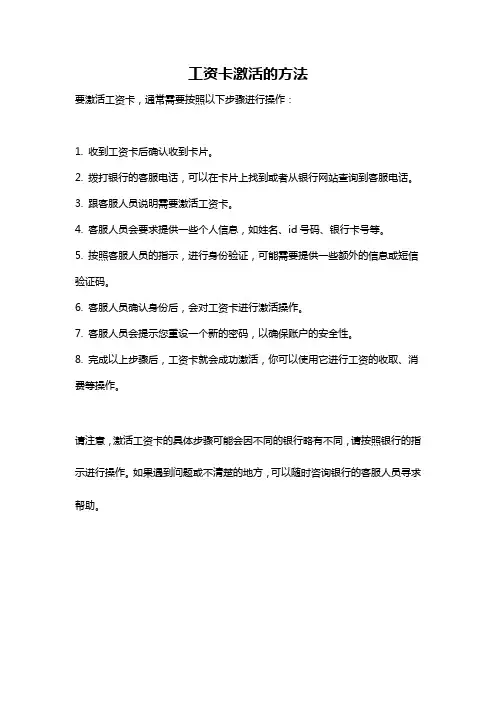 工资卡激活的方法

要激活工资卡，通常需要按照以下步骤进行操作：

1. 收到工资卡后确认收到卡片。

2. 拨打银行的客服电话，可以在卡片上找到或者从银行网站查询到客服电话。

3. 跟客服人员说明需要激活工资卡。

4. 客服人员会要求提供一些个人信息，如姓名、id 号码、银行卡号等。

5. 按照客服人员的指示，进行身份验证，可能需要提供一些额外的信息或短信验证码。

6. 客服人员确认身份后，会对工资卡进行激活操作。

7. 客服人员会提示您重设一个新的密码，以确保账户的安全性。

8. 完成以上步骤后，工资卡就会成功激活，你可以使用它进行工资的收取、消费等操作。

请注意，激活工资卡的具体步骤可能会因不同的银行略有不同，请按照银行的指示进行操作。如果遇到问题或不清楚的地方，可以随时咨询银行的客服人员寻求帮助。